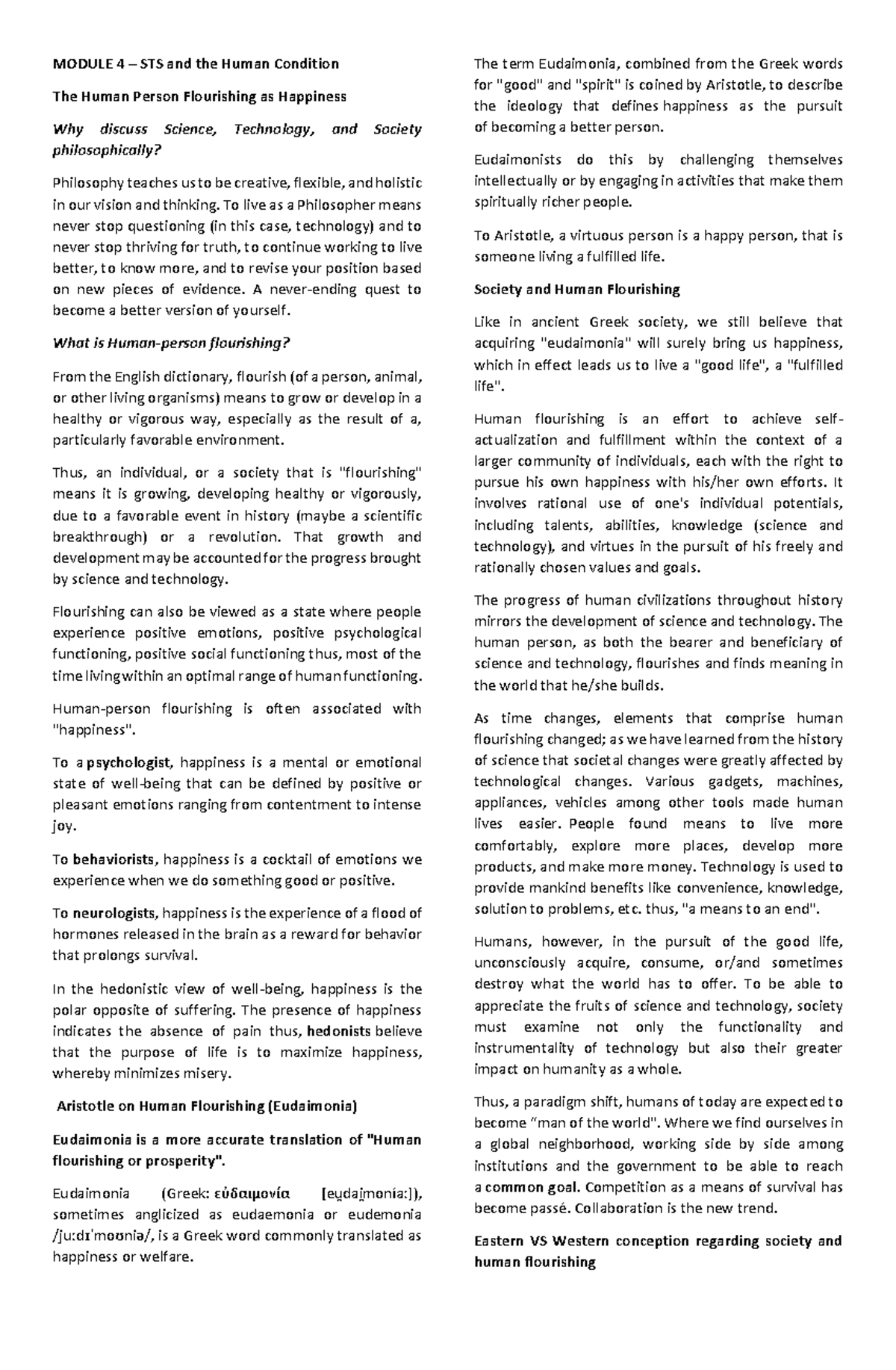 MODULE 4 – STS and the Human Condition

The Human Person Flourishing as Happiness

Why discuss Science, Technology, and Society philosophically?

Philosophy teaches us to be creative, flexible, and holistic in our vision and thinking. To live as a Philosopher means never stop questioning (in this case, technology) and to never stop thriving for truth, to continue working to live better, to know more, and to revise your position based on new pieces of evidence. A never-ending quest to become a better version of yourself.

What is Human-person flourishing?

From the English dictionary, flourish (of a person, animal, or other living organisms) means to grow or develop in a healthy or vigorous way, especially as the result of a, particularly favorable environment.

Thus, an individual, or a society that is "flourishing" means it is growing, developing healthy or vigorously, due to a favorable event in history (maybe a scientific breakthrough) or a revolution. That growth and development may be accounted for the progress brought by science and technology.

Flourishing can also be viewed as a state where people experience positive emotions, positive psychological functioning, positive social functioning thus, most of the time living within an optimal range of human functioning.

Human-person flourishing is often associated with "happiness".

To a psychologist, happiness is a mental or emotional state of well-being that can be defined by positive or pleasant emotions ranging from contentment to intense joy.

To behaviorists, happiness is a cocktail of emotions we experience when we do something good or positive.

To neurologists, happiness is the experience of a flood of hormones released in the brain as a reward for behavior that prolongs survival.

In the hedonistic view of well-being, happiness is the polar opposite of suffering. The presence of happiness indicates the absence of pain thus, hedonists believe that the purpose of life is to maximize happiness, whereby minimizes misery.

Aristotle on Human Flourishing (Eudaimonia)

Eudaimonia is a more accurate translation of "Human flourishing or prosperity".

Eudaimonia (Greek: εὐδαιμονία [eu̯dai̯moníaː]), sometimes anglicized as eudaemonia or eudemonia /juːdɪˈmoʊniə/, is a Greek word commonly translated as happiness or welfare.

The term Eudaimonia, combined from the Greek words for "good" and "spirit" is coined by Aristotle, to describe the ideology that defines happiness as the pursuit of becoming a better person.

Eudaimonists do this by challenging themselves intellectually or by engaging in activities that make them spiritually richer people.

To Aristotle, a virtuous person is a happy person, that is someone living a fulfilled life.

Society and Human Flourishing

Like in ancient Greek society, we still believe that acquiring "eudaimonia" will surely bring us happiness, which in effect leads us to live a "good life", a "fulfilled life".

Human flourishing is an effort to achieve self-actualization and fulfillment within the context of a larger community of individuals, each with the right to pursue his own happiness with his/her own efforts. It involves rational use of one's individual potentials, including talents, abilities, knowledge (science and technology), and virtues in the pursuit of his freely and rationally chosen values and goals.

The progress of human civilizations throughout history mirrors the development of science and technology. The human person, as both the bearer and beneficiary of science and technology, flourishes and finds meaning in the world that he/she builds.

As time changes, elements that comprise human flourishing changed; as we have learned from the history of science that societal changes were greatly affected by technological changes. Various gadgets, machines, appliances, vehicles among other tools made human lives easier. People found means to live more comfortably, explore more places, develop more products, and make more money. Technology is used to provide mankind benefits like convenience, knowledge, solution to problems, etc. thus, "a means to an end".

Humans, however, in the pursuit of the good life, unconsciously acquire, consume, or/and sometimes destroy what the world has to offer. To be able to appreciate the fruits of science and technology, society must examine not only the functionality and instrumentality of technology but also their greater impact on humanity as a whole.

Thus, a paradigm shift, humans of today are expected to become “man of the world". Where we find ourselves in a global neighborhood, working side by side among institutions and the government to be able to reach a common goal. Competition as a means of survival has become passé. Collaboration is the new trend.

Eastern VS Western conception regarding society and human flourishing